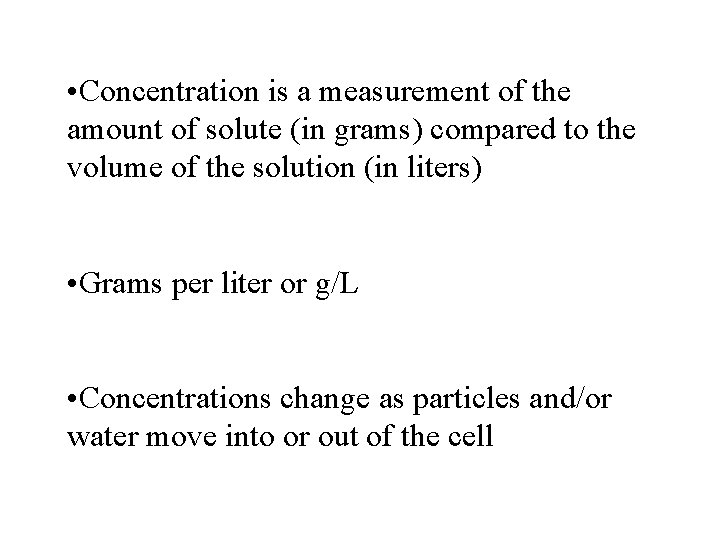 •Concentration is a measurement of the amount of solute (in grams) compared to the volume of the solution (in liters)

•Grams per liter or g/L

•Concentrations change as particles and/or water move into or out of the cell